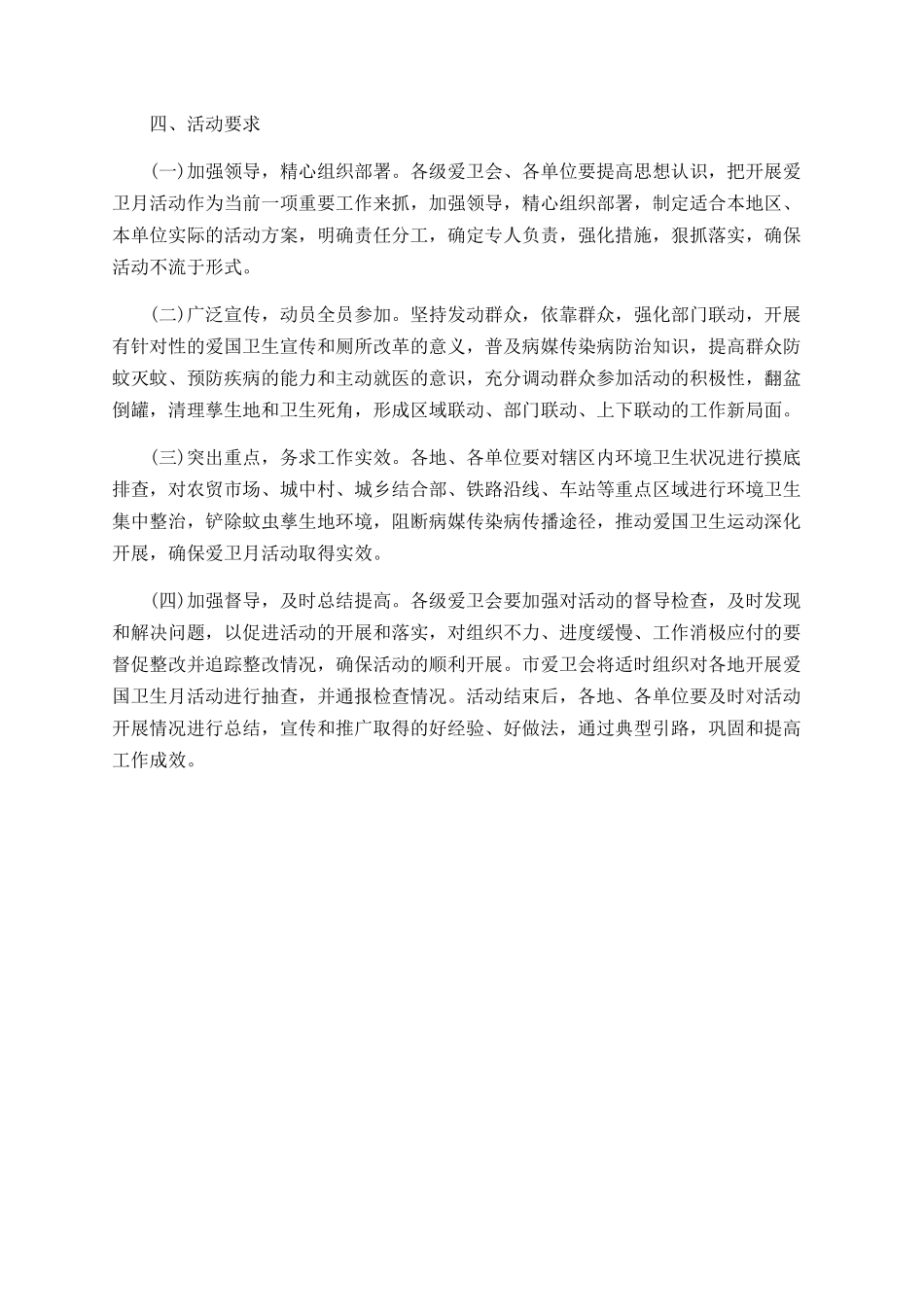 四、活动要求

(一)加强领导，精心组织部署。各级爱卫会、各单位要提高思想认识，把开展爱卫月活动作为当前一项重要工作来抓，加强领导，精心组织部署，制定适合本地区、本单位实际的活动方案，明确责任分工，确定专人负责，强化措施，狠抓落实，确保活动不流于形式。

(二)广泛宣传，动员全员参加。坚持发动群众，依靠群众，强化部门联动，开展有针对性的爱国卫生宣传和厕所改革的意义，普及病媒传染病防治知识，提高群众防蚊灭蚊、预防疾病的能力和主动就医的意识，充分调动群众参加活动的积极性，翻盆倒罐，清理孳生地和卫生死角，形成区域联动、部门联动、上下联动的工作新局面。

(三)突出重点，务求工作实效。各地、各单位要对辖区内环境卫生状况进行摸底排查，对农贸市场、城中村、城乡结合部、铁路沿线、车站等重点区域进行环境卫生集中整治，铲除蚊虫孳生地环境，阻断病媒传染病传播途径，推动爱国卫生运动深化开展，确保爱卫月活动取得实效。

(四)加强督导，及时总结提高。各级爱卫会要加强对活动的督导检查，及时发现和解决问题，以促进活动的开展和落实，对组织不力、进度缓慢、工作消极应付的要督促整改并追踪整改情况，确保活动的顺利开展。市爱卫会将适时组织对各地开展爱国卫生月活动进行抽查，并通报检查情况。活动结束后，各地、各单位要及时对活动开展情况进行总结，宣传和推广取得的好经验、好做法，通过典型引路，巩固和提高工作成效。